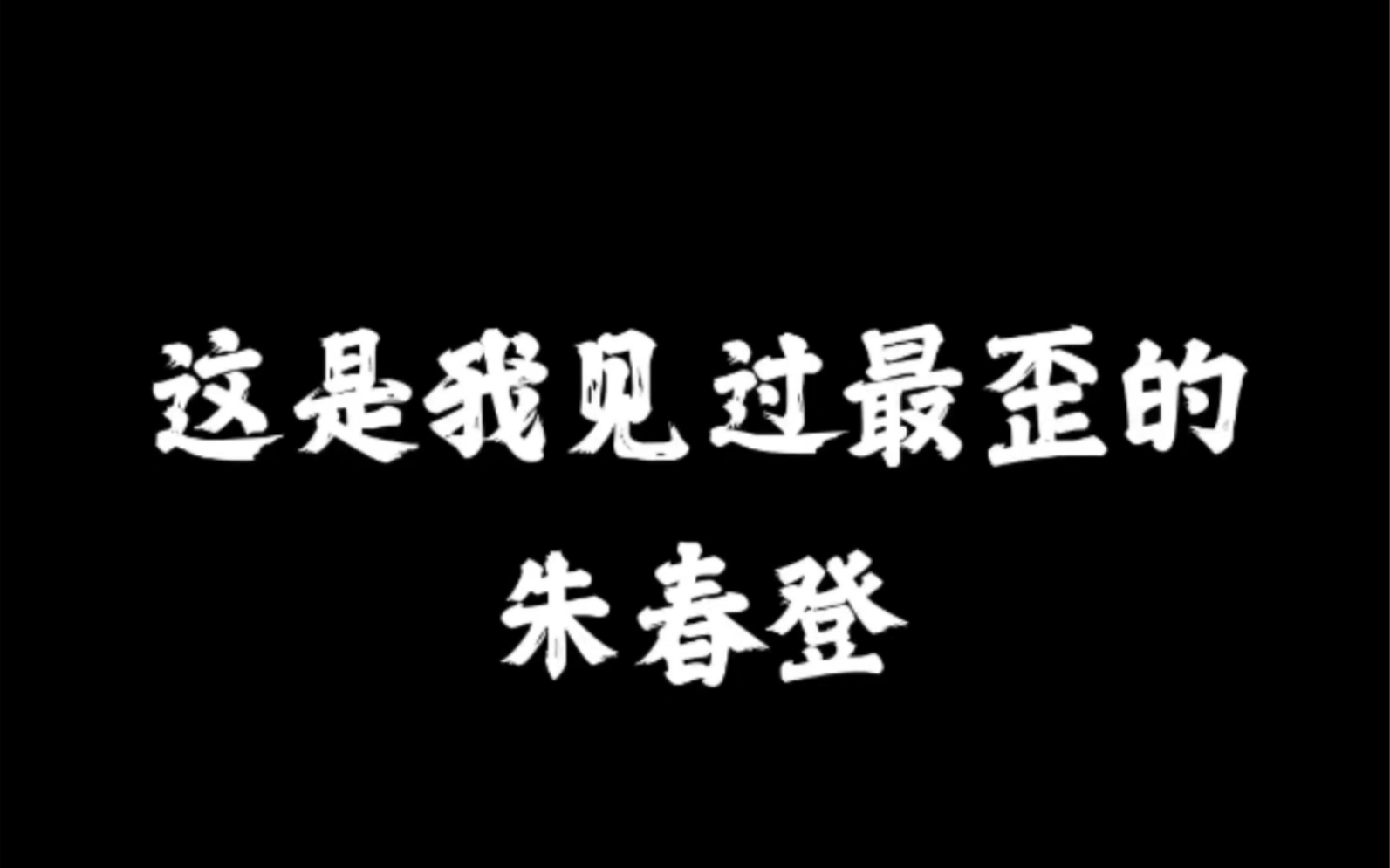 这是我见过最歪的
朱春登